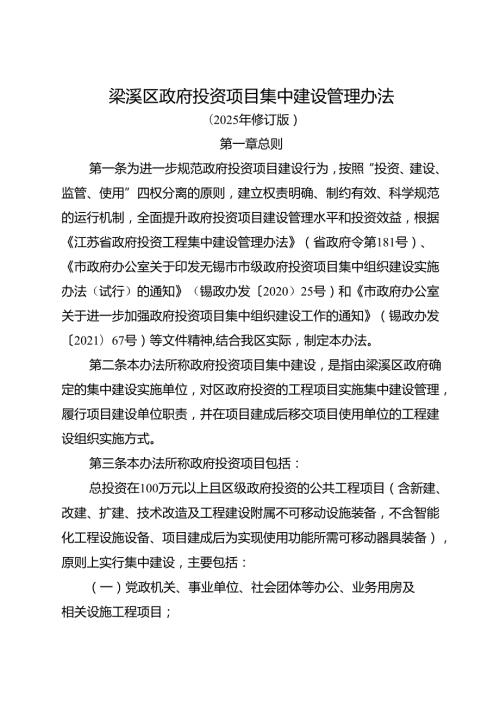 梁溪区政府投资项目集中建设管理办法

（2025年修订版）

第一章总则

第一条为进一步规范政府投资项目建设行为，按照“投资、建设、监管、使用”四权分离的原则，建立权责明确、制约有效、科学规范的运行机制，全面提升政府投资项目建设管理水平和投资效益，根据《江苏省政府投资工程集中建设管理办法》（省政府令第181号）、《市政府办公室关于印发无锡市市级政府投资项目集中组织建设实施办法（试行）的通知》（锡政办发〔2020〕25号）和《市政府办公室关于进一步加强政府投资项目集中组织建设工作的通知》（锡政办发〔2021〕67号）等文件精神,结合我区实际，制定本办法。

第二条本办法所称政府投资项目集中建设，是指由梁溪区政府确定的集中建设实施单位，对区政府投资的工程项目实施集中建设管理，履行项目建设单位职责，并在项目建成后移交项目使用单位的工程建设组织实施方式。

第三条本办法所称政府投资项目包括：

总投资在100万元以上且区级政府投资的公共工程项目（含新建、改建、扩建、技术改造及工程建设附属不可移动设施装备，不含智能化工程设施设备、项目建成后为实现使用功能所需可移动器具装备），原则上实行集中建设，主要包括：

（一）党政机关、事业单位、社会团体等办公、业务用房及相关设施工程项目；